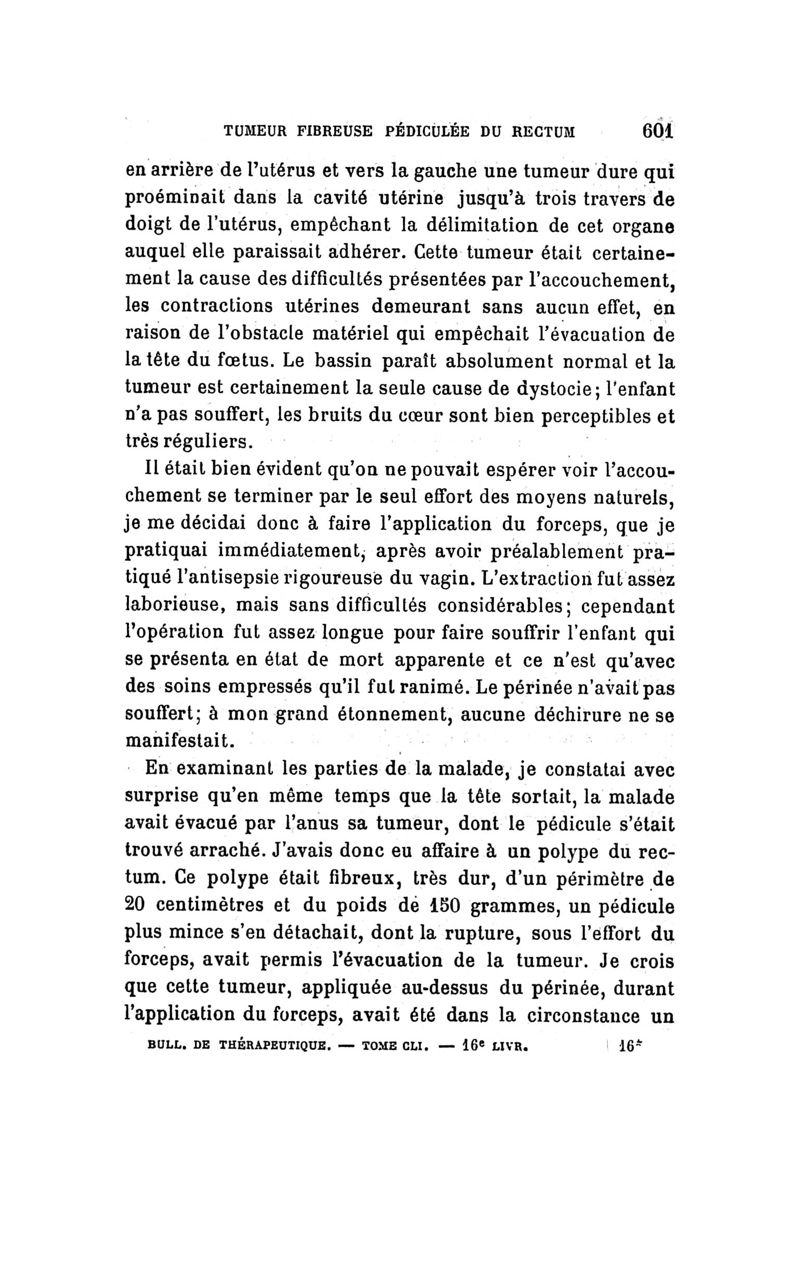 TUMEUR FIBREUSE PÉDICULÉE DU RECTUM 601

en arrière de l'utérus et vers la gauche une tumeur dure qui proéminait dans la cavité utérine jusqu'à trois travers de doigt de l'utérus, empêchant la délimitation de cet organe auquel elle paraissait adhérer. Cette tumeur était certainement la cause des difficultés présentées par l'accouchement, les contractions utérines demeurant sans aucun effet, en raison de l'obstacle matériel qui empêchait l'évacuation de la tête du fœtus. Le bassin paraît absolument normal et la tumeur est certainement la seule cause de dystocie; l'enfant n'a pas souffert, les bruits du cœur sont bien perceptibles et très réguliers.

Il était bien évident qu'on ne pouvait espérer voir l'accouchement se terminer par le seul effort des moyens naturels, je me décidai donc à faire l'application du forceps, que je pratiquai immédiatement, après avoir préalablement pratiqué l'antisepsie rigoureuse du vagin. L'extraction fut assez laborieuse, mais sans difficultés considérables; cependant l'opération fut assez longue pour faire souffrir l'enfant qui se présenta en état de mort apparente et ce n'est qu'avec des soins empressés qu'il fut ranimé. Le périnée n'avait pas souffert; à mon grand étonnement, aucune déchirure ne se manifestait.

En examinant les parties de la malade, je constatai avec surprise qu'en même temps que la tête sortait, la malade avait évacué par l'anus sa tumeur, dont le pédicule s'était trouvé arraché. J'avais donc eu affaire à un polype du rectum. Ce polype était fibreux, très dur, d'un périmètre de 20 centimètres et du poids de 150 grammes, un pédicule plus mince s'en détachait, dont la rupture, sous l'effort du forceps, avait permis l'évacuation de la tumeur. Je crois que cette tumeur, appliquée au-dessus du périnée, durant l'application du forceps, avait été dans la circonstance un

BULL. DE THÉRAPEUTIQUE. — TOME CLI. — 16e LIVR. 16*